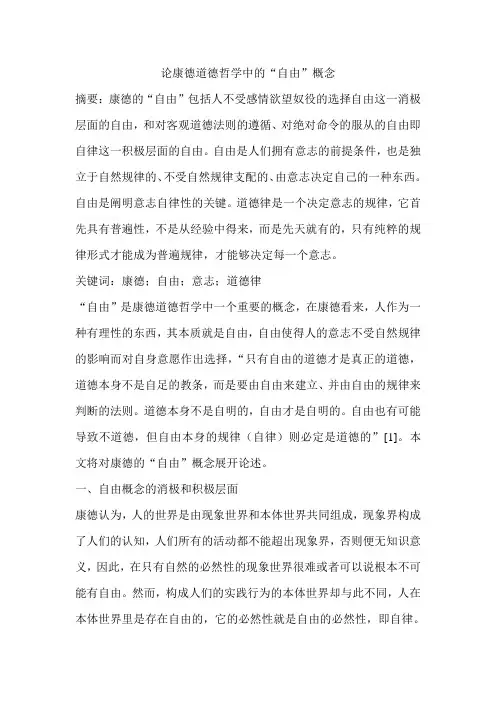 论康德道德哲学中的“自由”概念

摘要：康德的“自由”包括人不受感情欲望奴役的选择自由这一消极层面的自由，和对客观道德法则的遵循、对绝对命令的服从的自由即自律这一积极层面的自由。自由是人们拥有意志的前提条件，也是独立于自然规律的、不受自然规律支配的、由意志决定自己的一种东西。自由是阐明意志自律性的关键。道德律是一个决定意志的规律，它首先具有普遍性，不是从经验中得来，而是先天就有的，只有纯粹的规律形式才能成为普遍规律，才能够决定每一个意志。

关键词：康德；自由；意志；道德律

“自由”是康德道德哲学中一个重要的概念，在康德看来，人作为一种有理性的东西，其本质就是自由，自由使得人的意志不受自然规律的影响而对自身意愿作出选择，“只有自由的道德才是真正的道德，道德本身不是自足的教条，而是要由自由来建立、并由自由的规律来判断的法则。道德本身不是自明的，自由才是自明的。自由也有可能导致不道德，但自由本身的规律（自律）则必定是道德的”[1]。本文将对康德的“自由”概念展开论述。

一、自由概念的消极和积极层面

康德认为，人的世界是由现象世界和本体世界共同组成，现象界构成了人们的认知，人们所有的活动都不能超出现象界，否则便无知识意义，因此，在只有自然的必然性的现象世界很难或者可以说根本不可能有自由。然而，构成人们的实践行为的本体世界却与此不同，人在本体世界里是存在自由的，它的必然性就是自由的必然性，即自律。